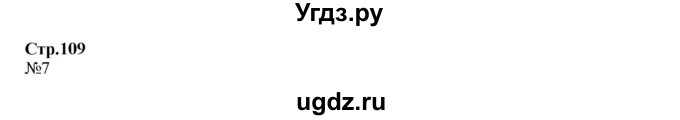 Угдз.ру

Стр.109
№7

ugdz.ru